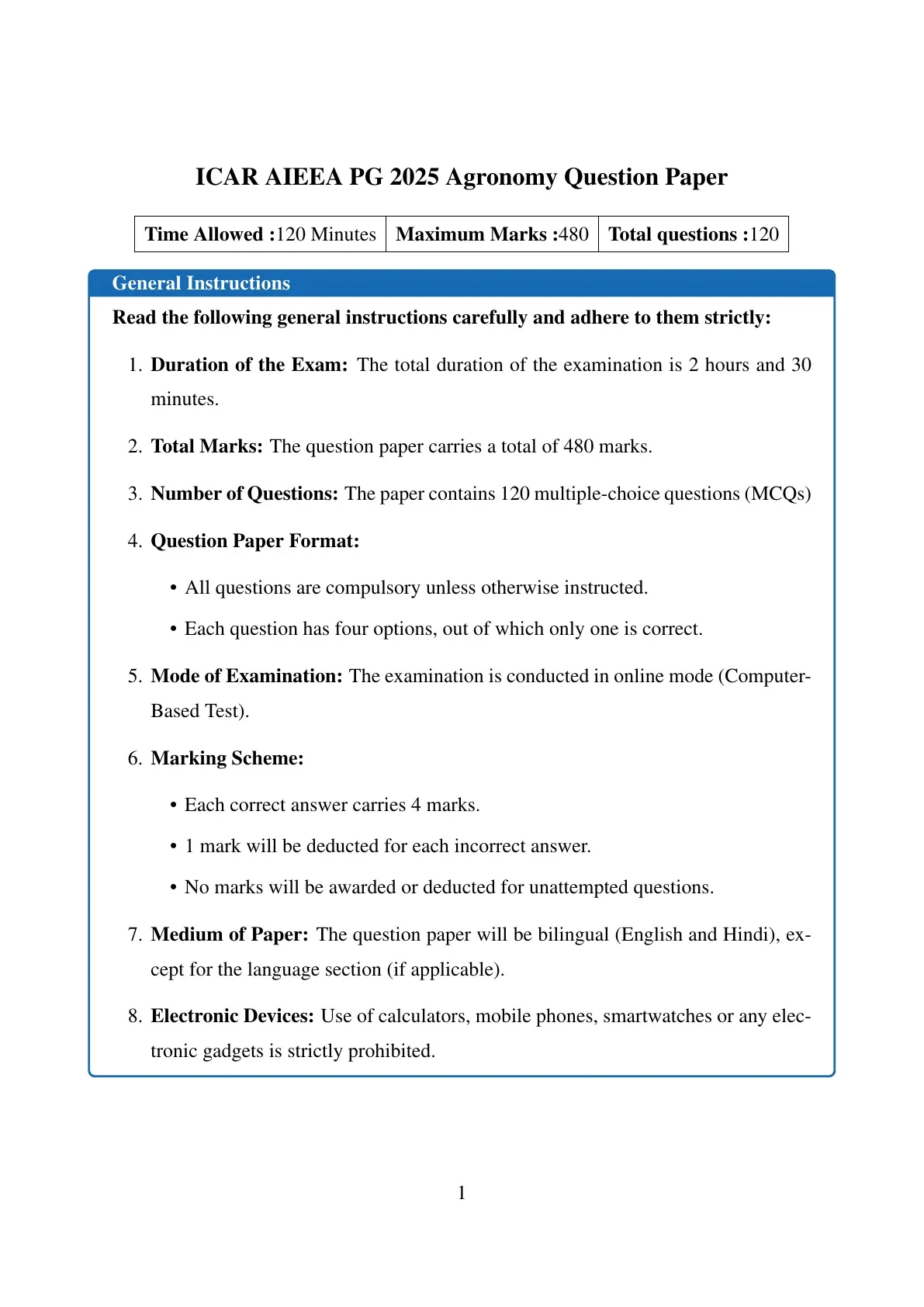 ICAR AIEEA PG 2025 Agronomy Question Paper

| Time Allowed :120 Minutes | Maximum Marks :480 | Total questions :120 |
|---|---|---|

General Instructions

Read the following general instructions carefully and adhere to them strictly:

1. Duration of the Exam: The total duration of the examination is 2 hours and 30 minutes.

2. Total Marks: The question paper carries a total of 480 marks.

3. Number of Questions: The paper contains 120 multiple-choice questions (MCQs)

4. Question Paper Format:

• All questions are compulsory unless otherwise instructed.

• Each question has four options, out of which only one is correct.

5. Mode of Examination: The examination is conducted in online mode (Computer-Based Test).

6. Marking Scheme:

• Each correct answer carries 4 marks.

• 1 mark will be deducted for each incorrect answer.

• No marks will be awarded or deducted for unattempted questions.

7. Medium of Paper: The question paper will be bilingual (English and Hindi), except for the language section (if applicable).

8. Electronic Devices: Use of calculators, mobile phones, smartwatches or any electronic gadgets is strictly prohibited.

1